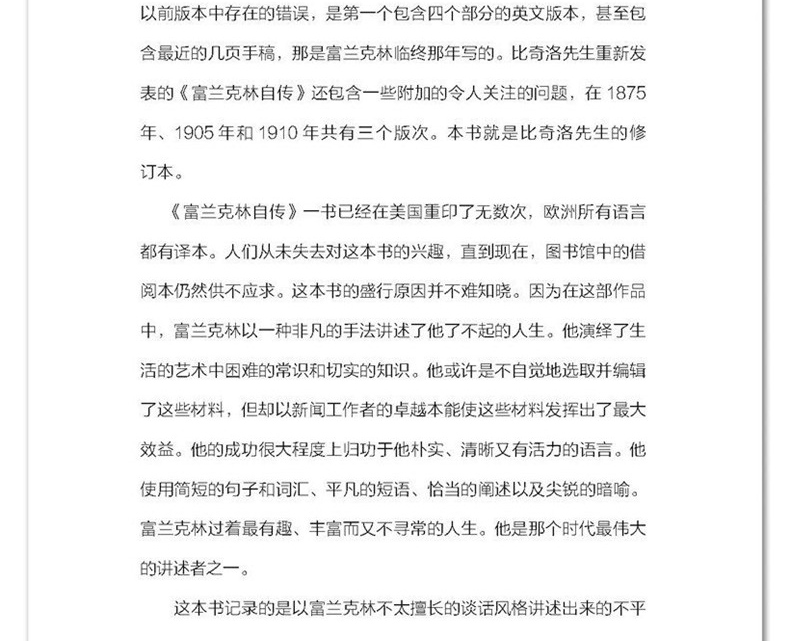 以前版本中存在的错误，是第一个包含四个部分的英文版本，甚至包含最近的几页手稿，那是富兰克林临终那年写的。比奇洛先生重新发表的《富兰克林自传》还包含一些附加的令人关注的问题，在 1875 年、1905 年和 1910 年共有三个版次。本书就是比奇洛先生的修订本。

《富兰克林自传》一书已经在美国重印了无数次，欧洲所有语言都有译本。人们从未失去对这本书的兴趣，直到现在，图书馆中的借阅本仍然供不应求。这本书的盛行原因并不难知晓。因为在这部作品中，富兰克林以一种非凡的手法讲述了他了不起的人生。他演绎了生活的艺术中困难的常识和切实的知识。他或许是不自觉地选取并编辑了这些材料，但却以新闻工作者的卓越本能使这些材料发挥出了最大效益。他的成功很大程度上归功于他朴实、清晰又有活力的语言。他使用简短的句子和词汇、平凡的短语、恰当的阐述以及尖锐的暗喻。富兰克林过着最有趣、丰富而又不寻常的人生。他是那个时代最伟大的讲述者之一。

这本书记录的是以富兰克林不太擅长的谈话风格讲述出来的不平